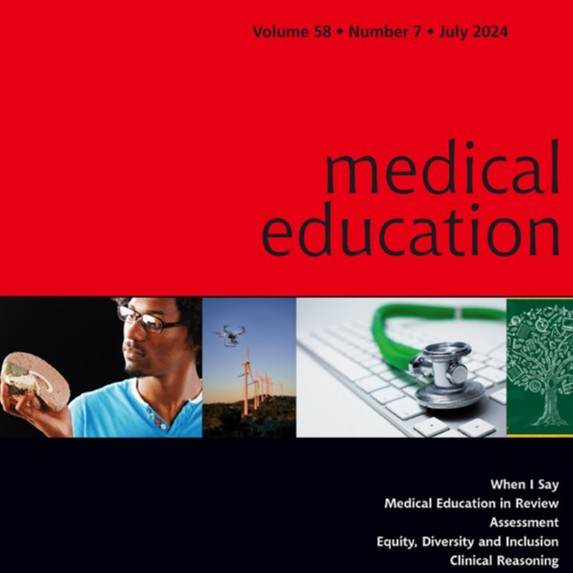 Volume 58 • Number 7 • July 2024

medical education

When I Say
Medical Education in Review
Assessment
Equity, Diversity and Inclusion
Clinical Reasoning